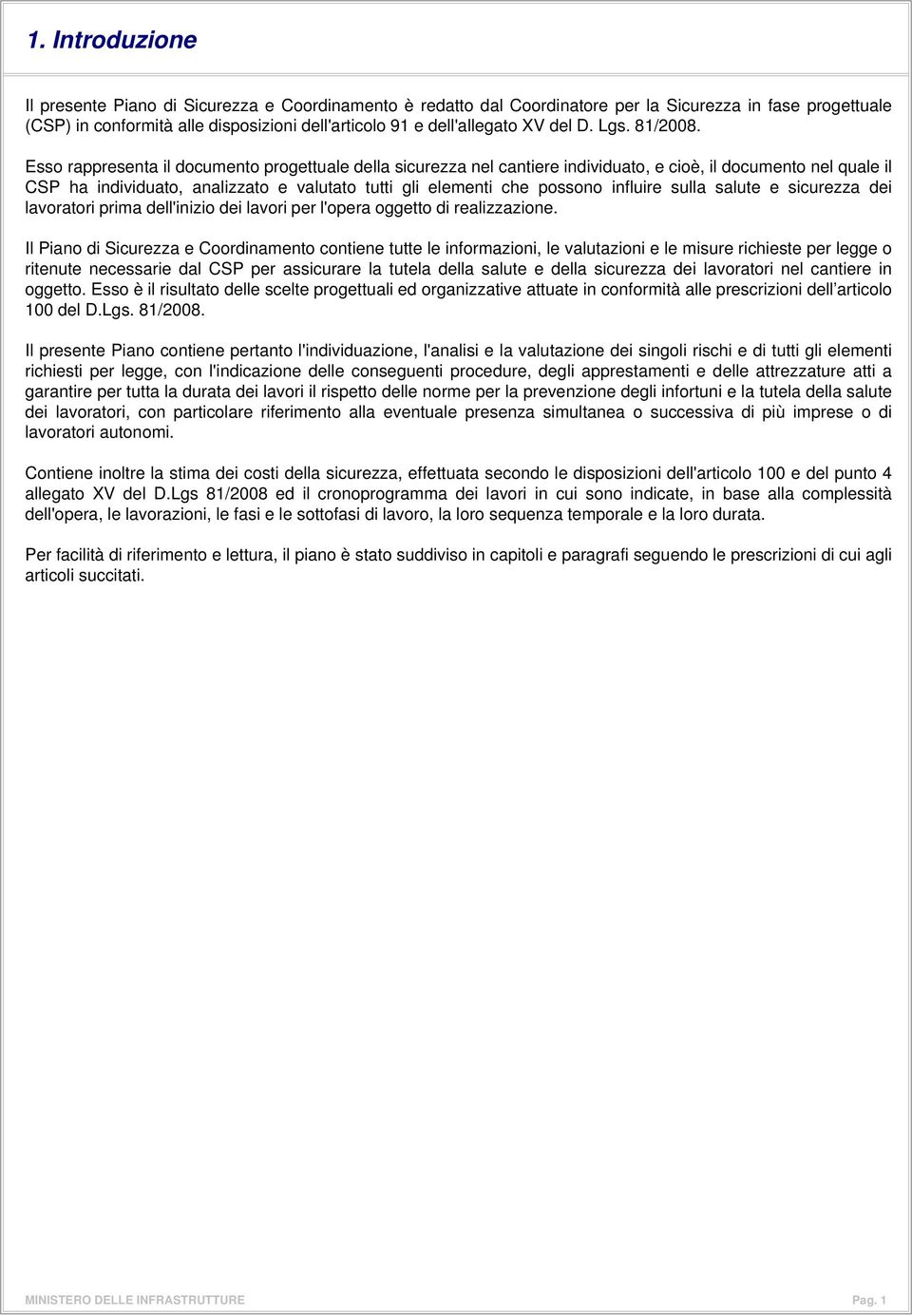 1. Introduzione

Il presente Piano di Sicurezza e Coordinamento è redatto dal Coordinatore per la Sicurezza in fase progettuale (CSP) in conformità alle disposizioni dell'articolo 91 e dell'allegato XV del D. Lgs. 81/2008.

Esso rappresenta il documento progettuale della sicurezza nel cantiere individuato, e cioè, il documento nel quale il CSP ha individuato, analizzato e valutato tutti gli elementi che possono influire sulla salute e sicurezza dei lavoratori prima dell'inizio dei lavori per l'opera oggetto di realizzazione.

Il Piano di Sicurezza e Coordinamento contiene tutte le informazioni, le valutazioni e le misure richieste per legge o ritenute necessarie dal CSP per assicurare la tutela della salute e della sicurezza dei lavoratori nel cantiere in oggetto. Esso è il risultato delle scelte progettuali ed organizzative attuate in conformità alle prescrizioni dell'articolo 100 del D.Lgs. 81/2008.

Il presente Piano contiene pertanto l'individuazione, l'analisi e la valutazione dei singoli rischi e di tutti gli elementi richiesti per legge, con l'indicazione delle conseguenti procedure, degli apprestamenti e delle attrezzature atti a garantire per tutta la durata dei lavori il rispetto delle norme per la prevenzione degli infortuni e la tutela della salute dei lavoratori, con particolare riferimento alla eventuale presenza simultanea o successiva di più imprese o di lavoratori autonomi.

Contiene inoltre la stima dei costi della sicurezza, effettuata secondo le disposizioni dell'articolo 100 e del punto 4 allegato XV del D.Lgs 81/2008 ed il cronoprogramma dei lavori in cui sono indicate, in base alla complessità dell'opera, le lavorazioni, le fasi e le sottofasi di lavoro, la loro sequenza temporale e la loro durata.

Per facilità di riferimento e lettura, il piano è stato suddiviso in capitoli e paragrafi seguendo le prescrizioni di cui agli articoli succitati.

MINISTERO DELLE INFRASTRUTTURE

Pag. 1